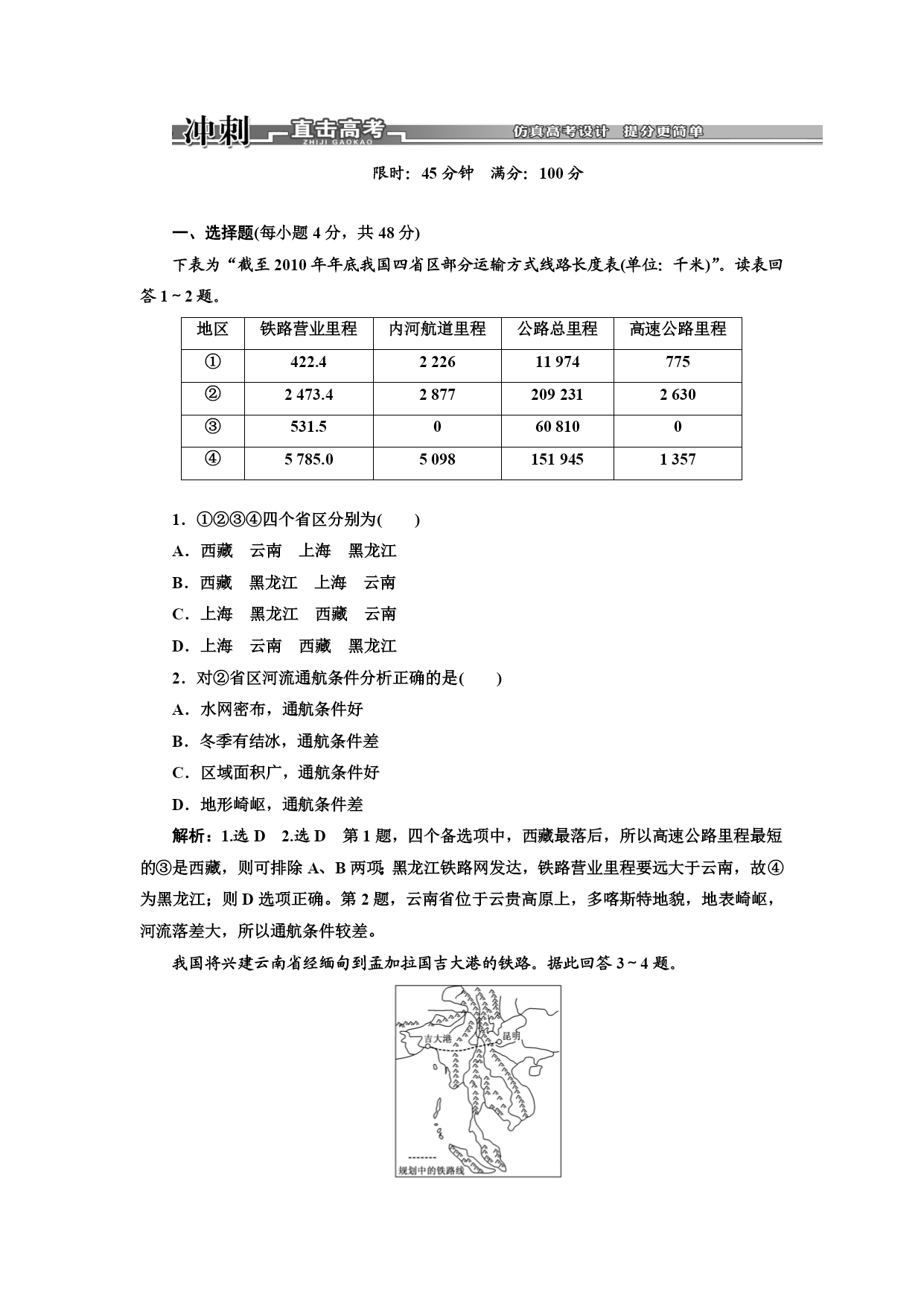 冲刺 直击高考 ZHIJI GAOKAO 仿真高考设计 提分更简单

限时：45 分钟 满分：100 分

一、选择题(每小题 4 分，共 48 分)

下表为“截至 2010 年年底我国四省区部分运输方式线路长度表(单位：千米)”。读表回答 1～2 题。

| 地区 | 铁路营业里程 | 内河航道里程 | 公路总里程 | 高速公路里程 |
|---|---|---|---|---|
| ① | 422.4 | 2 226 | 11 974 | 775 |
| ② | 2 473.4 | 2 877 | 209 231 | 2 630 |
| ③ | 531.5 | 0 | 60 810 | 0 |
| ④ | 5 785.0 | 5 098 | 151 945 | 1 357 |

1．①②③④四个省区分别为(　　)

A．西藏　云南　上海　黑龙江

B．西藏　黑龙江　上海　云南

C．上海　黑龙江　西藏　云南

D．上海　云南　西藏　黑龙江

2．对②省区河流通航条件分析正确的是(　　)

A．水网密布，通航条件好

B．冬季有结冰，通航条件差

C．区域面积广，通航条件好

D．地形崎岖，通航条件差

解析：1.选 D　2.选 D　第 1 题，四个备选项中，西藏最落后，所以高速公路里程最短的③是西藏，则可排除 A、B 两项；黑龙江铁路网发达，铁路营业里程要远大于云南，故④为黑龙江；则 D 选项正确。第 2 题，云南省位于云贵高原上，多喀斯特地貌，地表崎岖，河流落差大，所以通航条件较差。

我国将兴建云南省经缅甸到孟加拉国吉大港的铁路。据此回答 3～4 题。

吉大港
昆明
规划中的铁路线